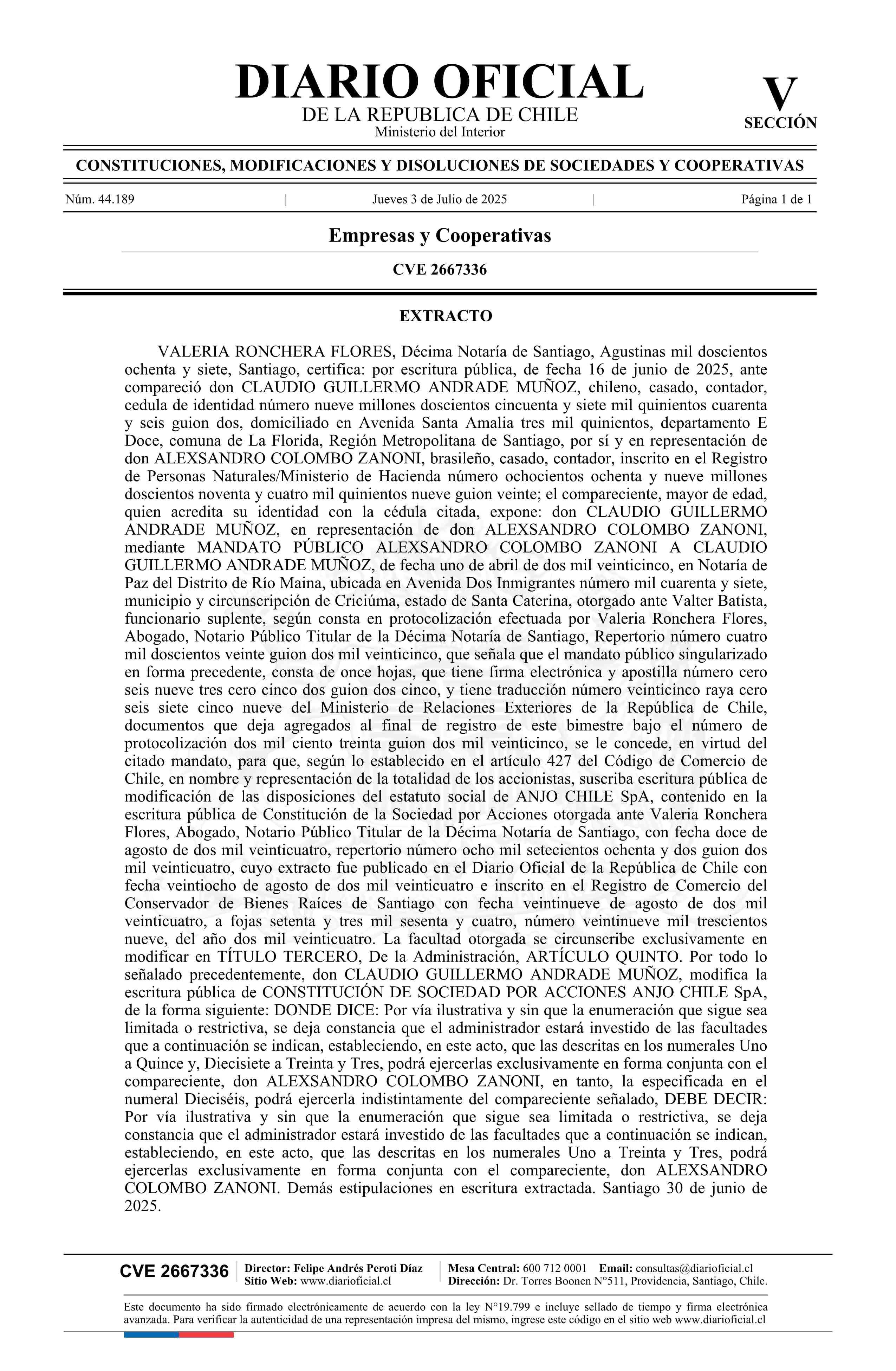 DIARIO OFICIAL
DE LA REPUBLICA DE CHILE
Ministerio del Interior

V
SECCIÓN

CONSTITUCIONES, MODIFICACIONES Y DISOLUCIONES DE SOCIEDADES Y COOPERATIVAS

Núm. 44.189 | Jueves 3 de Julio de 2025 | Página 1 de 1

Empresas y Cooperativas

CVE 2667336

EXTRACTO

VALERIA RONCHERA FLORES, Décima Notaría de Santiago, Agustinas mil doscientos ochenta y siete, Santiago, certifica: por escritura pública, de fecha 16 de junio de 2025, ante compareció don CLAUDIO GUILLERMO ANDRADE MUÑOZ, chileno, casado, contador, cedula de identidad número nueve millones doscientos cincuenta y siete mil quinientos cuarenta y seis guion dos, domiciliado en Avenida Santa Amalia tres mil quinientos, departamento E Doce, comuna de La Florida, Región Metropolitana de Santiago, por sí y en representación de don ALEXSANDRO COLOMBO ZANONI, brasileño, casado, contador, inscrito en el Registro de Personas Naturales/Ministerio de Hacienda número ochocientos ochenta y nueve millones doscientos noventa y cuatro mil quinientos nueve guion veinte; el compareciente, mayor de edad, quien acredita su identidad con la cédula citada, expone: don CLAUDIO GUILLERMO ANDRADE MUÑOZ, en representación de don ALEXSANDRO COLOMBO ZANONI, mediante MANDATO PÚBLICO ALEXSANDRO COLOMBO ZANONI A CLAUDIO GUILLERMO ANDRADE MUÑOZ, de fecha uno de abril de dos mil veinticinco, en Notaría de Paz del Distrito de Río Maina, ubicada en Avenida Dos Inmigrantes número mil cuarenta y siete, municipio y circunscripción de Criciúma, estado de Santa Caterina, otorgado ante Valter Batista, funcionario suplente, según consta en protocolización efectuada por Valeria Ronchera Flores, Abogado, Notario Público Titular de la Décima Notaría de Santiago, Repertorio número cuatro mil doscientos veinte guion dos mil veinticinco, que señala que el mandato público singularizado en forma precedente, consta de once hojas, que tiene firma electrónica y apostilla número cero seis nueve tres cero cinco dos guion dos cinco, y tiene traducción número veinticinco raya cero seis siete cinco nueve del Ministerio de Relaciones Exteriores de la República de Chile, documentos que deja agregados al final de registro de este bimestre bajo el número de protocolización dos mil ciento treinta guion dos mil veinticinco, se le concede, en virtud del citado mandato, para que, según lo establecido en el artículo 427 del Código de Comercio de Chile, en nombre y representación de la totalidad de los accionistas, suscriba escritura pública de modificación de las disposiciones del estatuto social de ANJO CHILE SpA, contenido en la escritura pública de Constitución de la Sociedad por Acciones otorgada ante Valeria Ronchera Flores, Abogado, Notario Público Titular de la Décima Notaría de Santiago, con fecha doce de agosto de dos mil veinticuatro, repertorio número ocho mil setecientos ochenta y dos guion dos mil veinticuatro, cuyo extracto fue publicado en el Diario Oficial de la República de Chile con fecha veintiocho de agosto de dos mil veinticuatro e inscrito en el Registro de Comercio del Conservador de Bienes Raíces de Santiago con fecha veintinueve de agosto de dos mil veinticuatro, a fojas setenta y tres mil sesenta y cuatro, número veintinueve mil trescientos nueve, del año dos mil veinticuatro. La facultad otorgada se circunscribe exclusivamente en modificar en TÍTULO TERCERO, De la Administración, ARTÍCULO QUINTO. Por todo lo señalado precedentemente, don CLAUDIO GUILLERMO ANDRADE MUÑOZ, modifica la escritura pública de CONSTITUCIÓN DE SOCIEDAD POR ACCIONES ANJO CHILE SpA, de la forma siguiente: DONDE DICE: Por vía ilustrativa y sin que la enumeración que sigue sea limitada o restrictiva, se deja constancia que el administrador estará investido de las facultades que a continuación se indican, estableciendo, en este acto, que las descritas en los numerales Uno a Quince y, Diecisiete a Treinta y Tres, podrá ejercerlas exclusivamente en forma conjunta con el compareciente, don ALEXSANDRO COLOMBO ZANONI, en tanto, la especificada en el numeral Dieciséis, podrá ejercerla indistintamente del compareciente señalado, DEBE DECIR: Por vía ilustrativa y sin que la enumeración que sigue sea limitada o restrictiva, se deja constancia que el administrador estará investido de las facultades que a continuación se indican, estableciendo, en este acto, que las descritas en los numerales Uno a Treinta y Tres, podrá ejercerlas exclusivamente en forma conjunta con el compareciente, don ALEXSANDRO COLOMBO ZANONI. Demás estipulaciones en escritura extractada. Santiago 30 de junio de 2025.

CVE 2667336 | Director: Felipe Andrés Peroti Díaz
Sitio Web: www.diarioficial.cl | Mesa Central: 600 712 0001 Email: consultas@diarioficial.cl
Dirección: Dr. Torres Boonen N°511, Providencia, Santiago, Chile.

Este documento ha sido firmado electrónicamente de acuerdo con la ley N°19.799 e incluye sellado de tiempo y firma electrónica avanzada. Para verificar la autenticidad de una representación impresa del mismo, ingrese este código en el sitio web www.diarioficial.cl